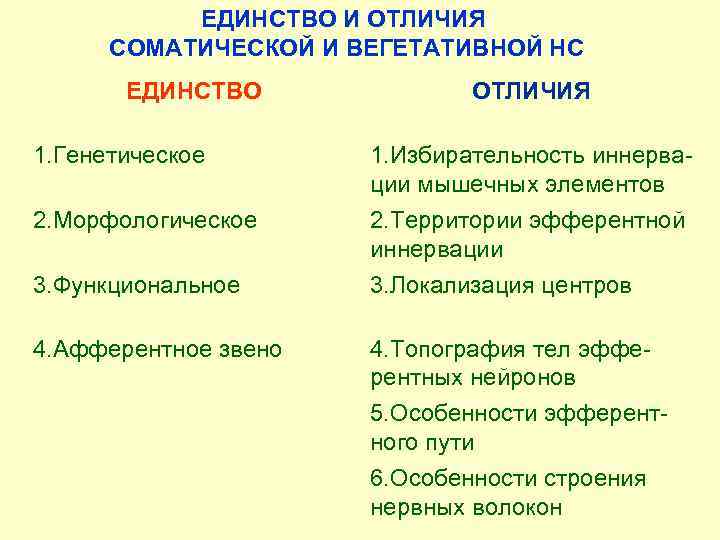 ЕДИНСТВО И ОТЛИЧИЯ СОМАТИЧЕСКОЙ И ВЕГЕТАТИВНОЙ НС

ЕДИНСТВО

1.Генетическое

2.Морфологическое

3.Функциональное

4.Афферентное звено

ОТЛИЧИЯ

1.Избирательность иннервации мышечных элементов

2.Территории эфферентной иннервации

3.Локализация центров

4.Топография тел эфферентных нейронов

5.Особенности эфферентного пути

6.Особенности строения нервных волокон